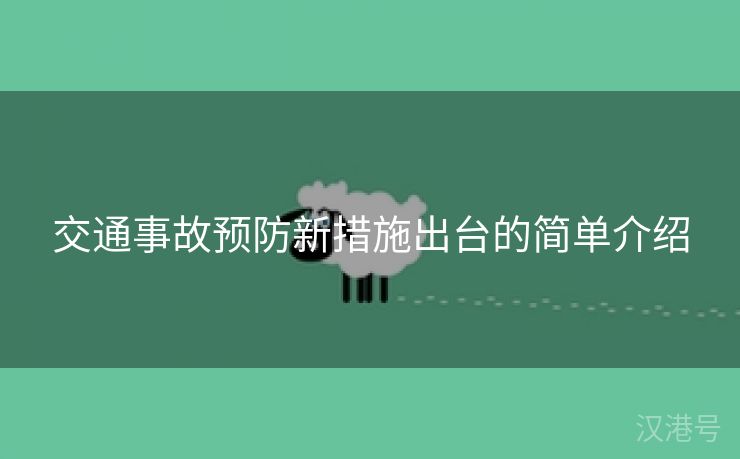 交通事故预防新措施出台的简单介绍

汉港号